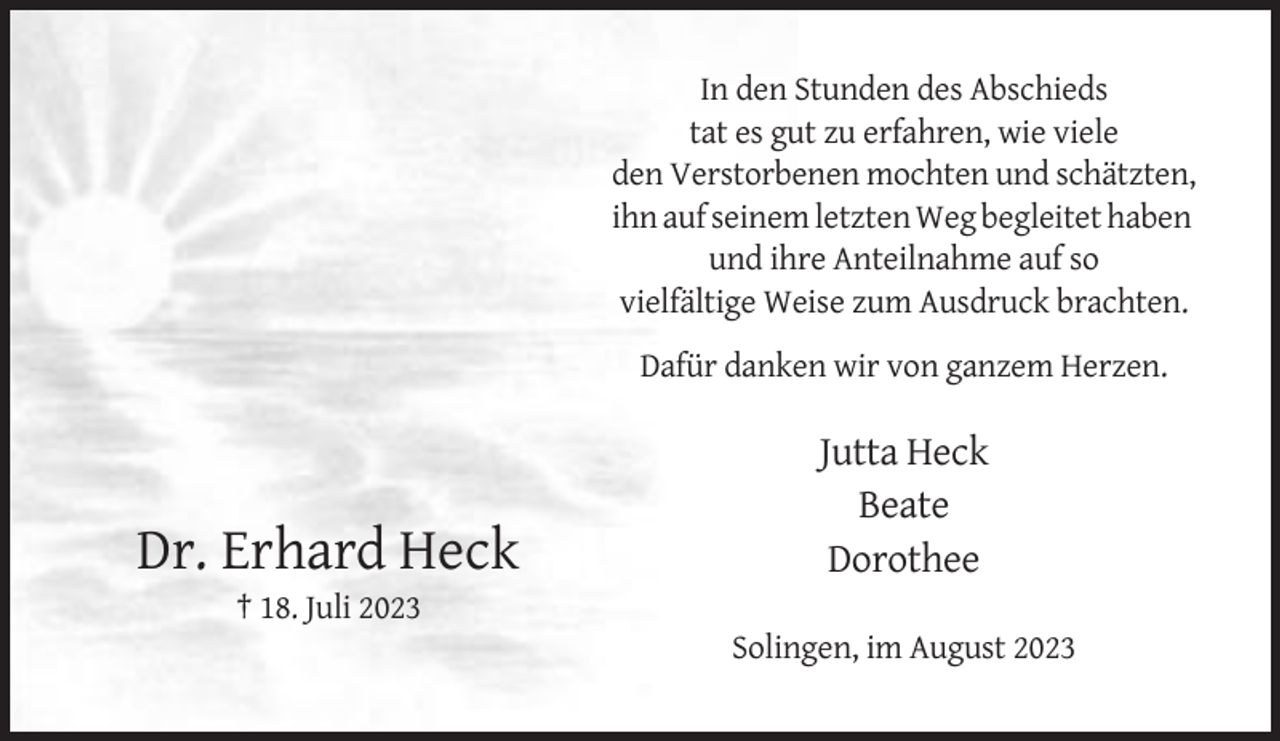 Dr. Erhard Heck
† 18. Juli 2023

In den Stunden des Abschieds tat es gut zu erfahren, wie viele den Verstorbenen mochten und schätzten, ihn auf seinem letzten Weg begleitet haben und ihre Anteilnahme auf so vielfältige Weise zum Ausdruck brachten.

Dafür danken wir von ganzem Herzen.

Jutta Heck
Beate
Dorothee

Solingen, im August 2023